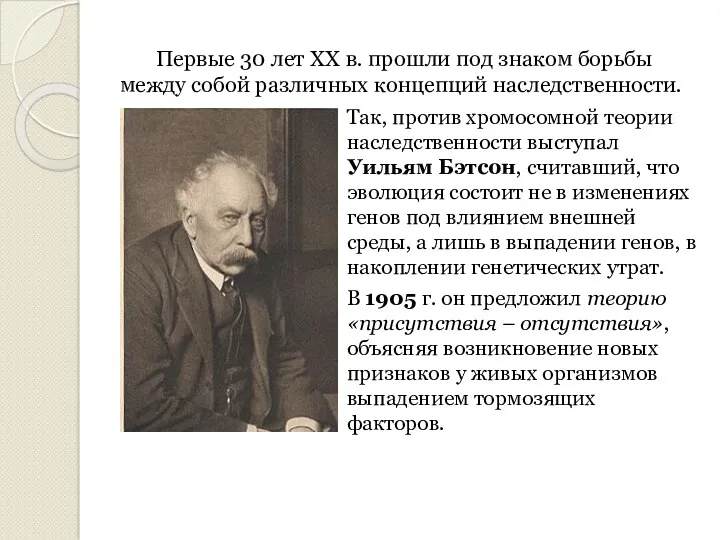 Первые 30 лет XX в. прошли под знаком борьбы между собой различных концепций наследственности.

Так, против хромосомной теории наследственности выступал Уильям Бэтсон, считавший, что эволюция состоит не в изменениях генов под влиянием внешней среды, а лишь в выпадении генов, в накоплении генетических утрат.

В 1905 г. он предложил теорию «присутствия – отсутствия», объясняя возникновение новых признаков у живых организмов выпадением тормозящих факторов.